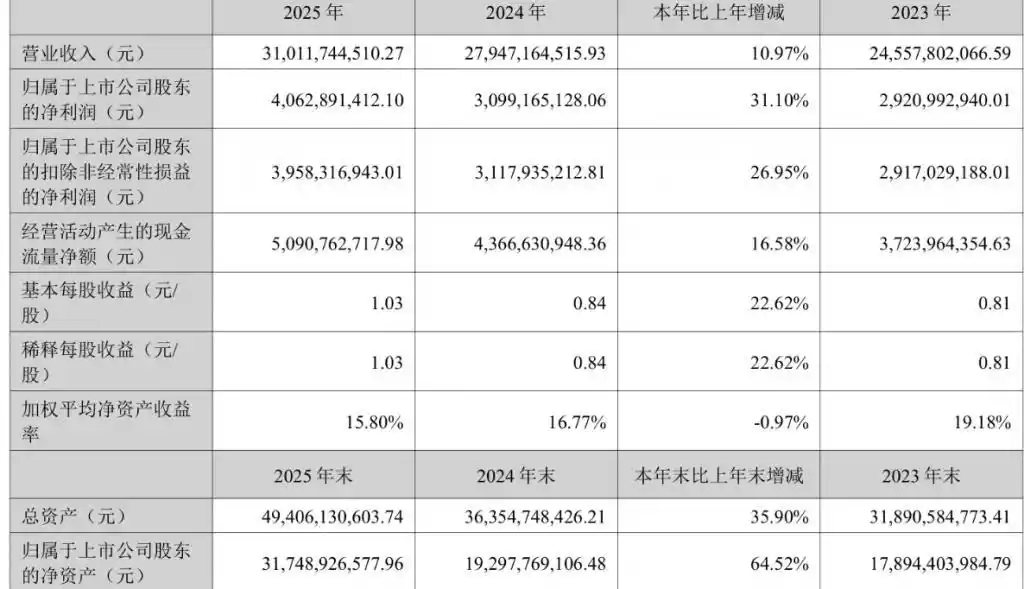 |  | 2025 年 | 2024 年 | 本年比上年增减 | 2023 年 |
|---|---|---|---|---|
| 营业收入（元） | 31,011,744,510.27 | 27,947,164,515.93 | 10.97% | 24,557,802,066.59 |
| 归属于上市公司股东的净利润（元） | 4,062,891,412.10 | 3,099,165,128.06 | 31.10% | 2,920,992,940.01 |
| 归属于上市公司股东的扣除非经常性损益的净利润（元） | 3,958,316,943.01 | 3,117,935,212.81 | 26.95% | 2,917,029,188.01 |
| 经营活动产生的现金流量净额（元） | 5,090,762,717.98 | 4,366,630,948.36 | 16.58% | 3,723,964,354.63 |
| 基本每股收益（元/股） | 1.03 | 0.84 | 22.62% | 0.81 |
| 稀释每股收益（元/股） | 1.03 | 0.84 | 22.62% | 0.81 |
| 加权平均净资产收益率 | 15.80% | 16.77% | -0.97% | 19.18% |
|  | 2025 年末 | 2024 年末 | 本年末比上年末增减 | 2023 年末 |
| 总资产（元） | 49,406,130,603.74 | 36,354,748,426.21 | 35.90% | 31,890,584,773.41 |
| 归属于上市公司股东的净资产（元） | 31,748,926,577.96 | 19,297,769,106.48 | 64.52% | 17,894,403,984.79 |